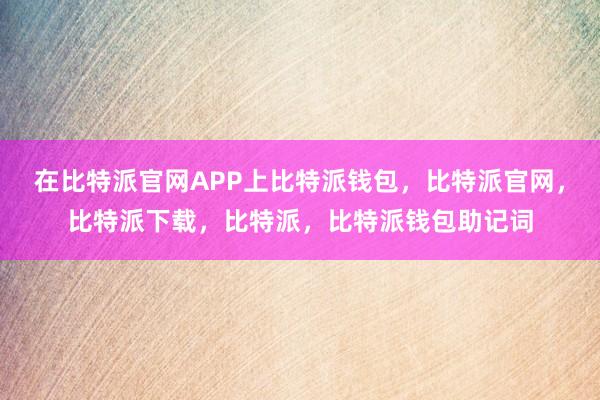 在比特派官网APP上比特派钱包，比特派官网，比特派下载，比特派，比特派钱包助记词